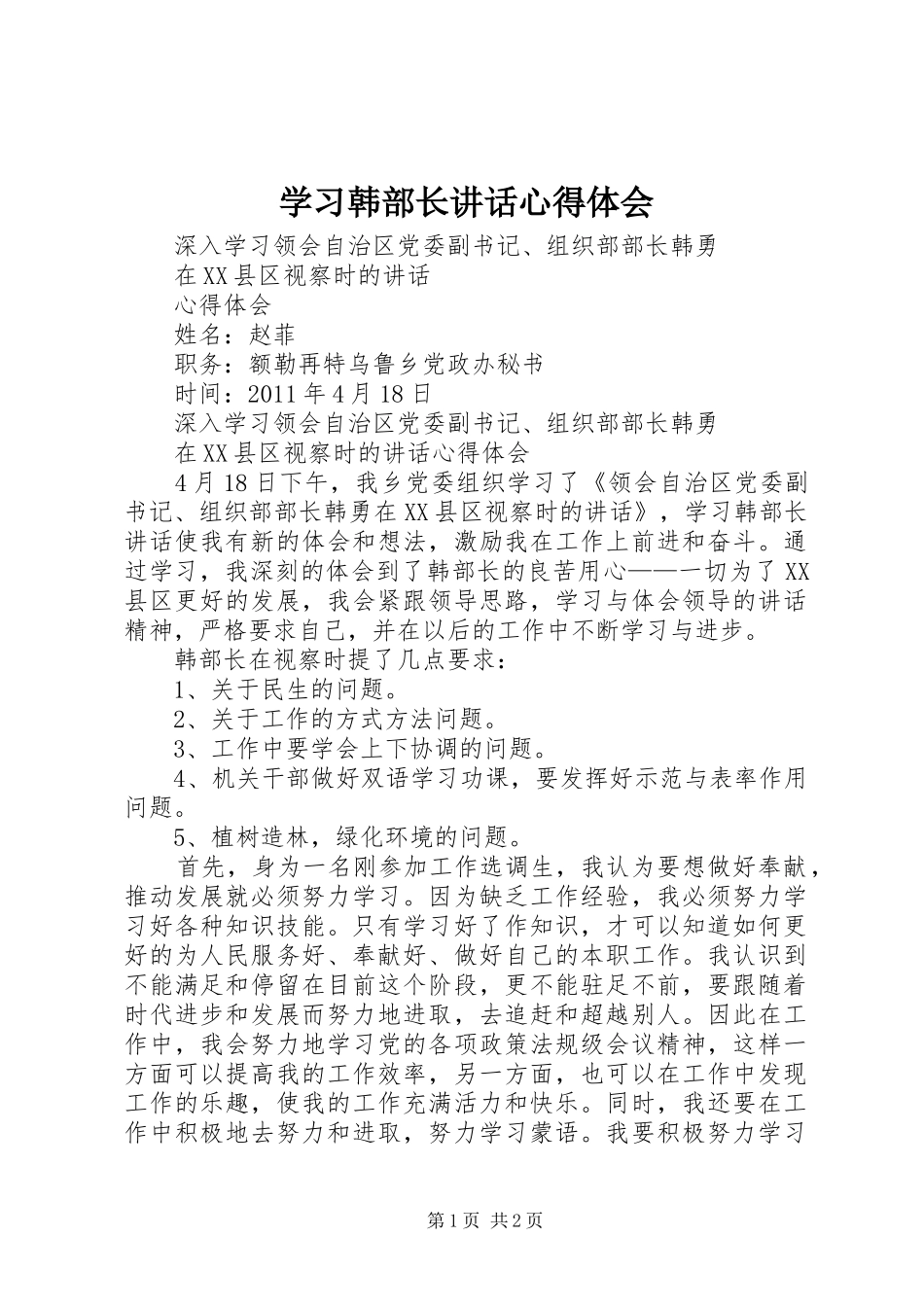 学习韩部长讲话心得体会

深入学习领会自治区党委副书记、组织部部长韩勇

在XX县区视察时的讲话

心得体会

姓名：赵菲

职务：额勒再特乌鲁乡党政办秘书

时间：2011年4月18日

深入学习领会自治区党委副书记、组织部部长韩勇

在XX县区视察时的讲话心得体会

4月18日下午，我乡党委组织学习了《领会自治区党委副书记、组织部部长韩勇在XX县区视察时的讲话》，学习韩部长讲话使我有新的体会和想法，激励我在工作上前进和奋斗。通过学习，我深刻的体会到了韩部长的良苦用心——一切为了XX县区更好的发展，我会紧跟领导思路，学习与体会领导的讲话精神，严格要求自己，并在以后的工作中不断学习与进步。

韩部长在视察时提了几点要求：

1、关于民生的问题。

2、关于工作的方式方法问题。

3、工作中要学会上下协调的问题。

4、机关干部做好双语学习功课，要发挥好示范与表率作用问题。

5、植树造林，绿化环境的问题。

首先，身为一名刚参加工作选调生，我认为要想做好奉献，推动发展就必须努力学习。因为缺乏工作经验，我必须努力学习好各种知识技能。只有学习好了作知识，才可以知道如何更好的为人民服务好、奉献好、做好自己的本职工作。我认识到不能满足和停留在目前这个阶段，更不能驻足不前，要跟随着时代进步和发展而努力地进取，去追赶和超越别人。因此在工作中，我会努力地学习党的各项政策法规级会议精神，这样一方面可以提高我的工作效率，另一方面，也可以在工作中发现工作的乐趣，使我的工作充满活力和快乐。同时，我还要在工作中积极地去努力和进取，努力学习蒙语。我要积极努力学习

第1页 共2页